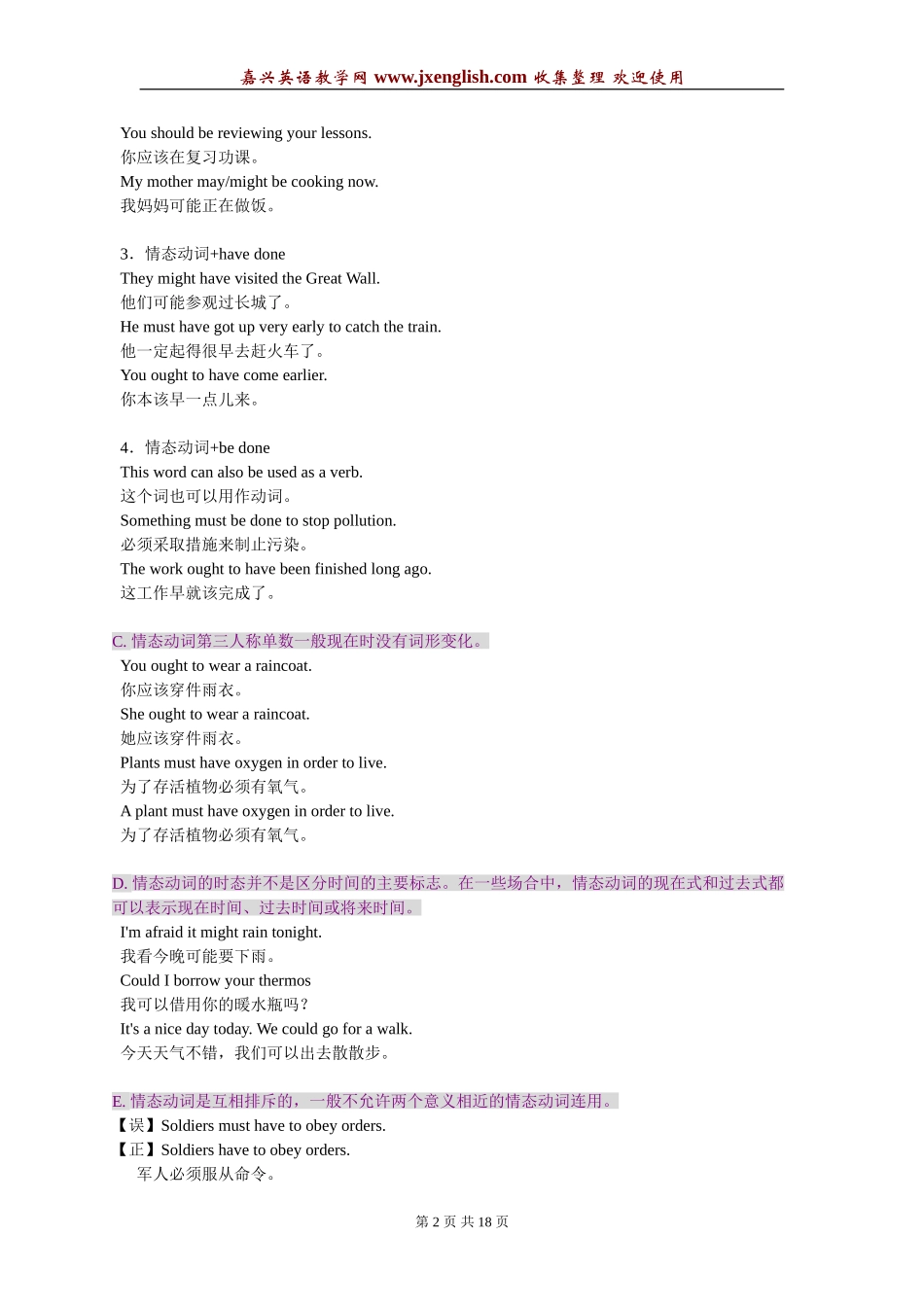 嘉兴英语教学网 www.jxenglish.com 收集整理 欢迎使用

You should be reviewing your lessons.
你应该在复习功课。
My mother may/might be cooking now.
我妈妈可能正在做饭。

3．情态动词+have done
They might have visited the Great Wall.
他们可能参观过长城了。
He must have got up very early to catch the train.
他一定起得很早去赶火车了。
You ought to have come earlier.
你本该早一点儿来。

4．情态动词+be done
This word can also be used as a verb.
这个词也可以用作动词。
Something must be done to stop pollution.
必须采取措施来制止污染。
The work ought to have been finished long ago.
这工作早就该完成了。

C. 情态动词第三人称单数一般现在时没有词形变化。
You ought to wear a raincoat.
你应该穿件雨衣。
She ought to wear a raincoat.
她应该穿件雨衣。
Plants must have oxygen in order to live.
为了存活植物必须有氧气。
A plant must have oxygen in order to live.
为了存活植物必须有氧气。

D. 情态动词的时态并不是区分时间的主要标志。在一些场合中，情态动词的现在式和过去式都可以表示现在时间、过去时间或将来时间。
I'm afraid it might rain tonight.
我看今晚可能要下雨。
Could I borrow your thermos
我可以借用你的暖水瓶吗？
It's a nice day today. We could go for a walk.
今天天气不错，我们可以出去散散步。

E. 情态动词是互相排斥的，一般不允许两个意义相近的情态动词连用。
【误】Soldiers must have to obey orders.
【正】Soldiers have to obey orders.
军人必须服从命令。

第 2 页 共 18 页